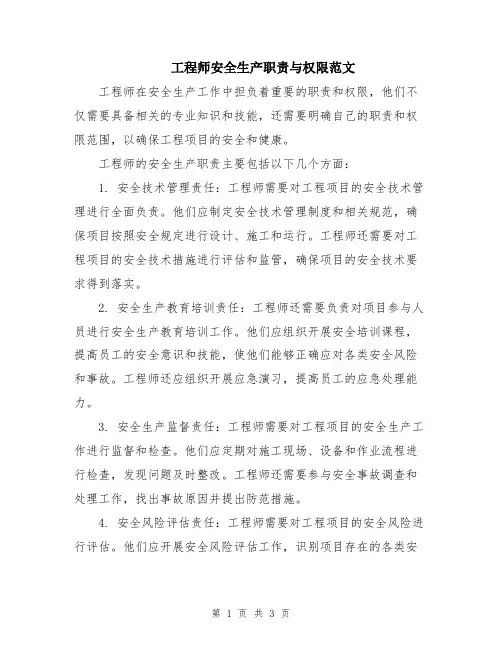 工程师安全生产职责与权限范文

工程师在安全生产工作中担负着重要的职责和权限，他们不仅需要具备相关的专业知识和技能，还需要明确自己的职责和权限范围，以确保工程项目的安全和健康。

工程师的安全生产职责主要包括以下几个方面：

1. 安全技术管理责任：工程师需要对工程项目的安全技术管理进行全面负责。他们应制定安全技术管理制度和相关规范，确保项目按照安全规定进行设计、施工和运行。工程师还需要对工程项目的安全技术措施进行评估和监管，确保项目的安全技术要求得到落实。

2. 安全生产教育培训责任：工程师还需要负责对项目参与人员进行安全生产教育培训工作。他们应组织开展安全培训课程，提高员工的安全意识和技能，使他们能够正确应对各类安全风险和事故。工程师还应组织开展应急演习，提高员工的应急处理能力。

3. 安全生产监督责任：工程师需要对工程项目的安全生产工作进行监督和检查。他们应定期对施工现场、设备和作业流程进行检查，发现问题及时整改。工程师还需要参与安全事故调查和处理工作，找出事故原因并提出防范措施。

4. 安全风险评估责任：工程师需要对工程项目的安全风险进行评估。他们应开展安全风险评估工作，识别项目存在的各类安

第 1 页 共 3 页